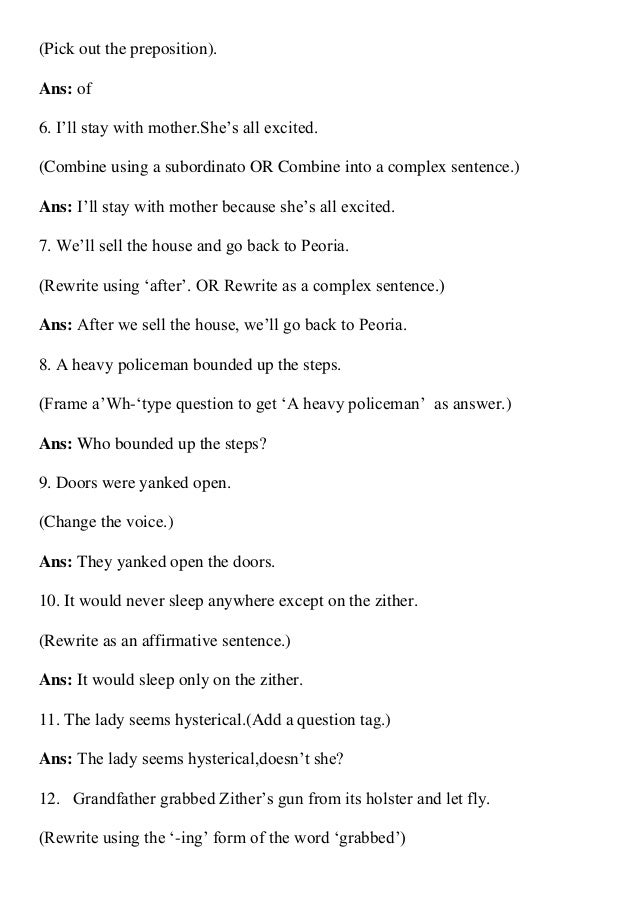 (Pick out the preposition).

Ans: of

6. I'll stay with mother.She's all excited.

(Combine using a subordinato OR Combine into a complex sentence.)

Ans: I'll stay with mother because she's all excited.

7. We'll sell the house and go back to Peoria.

(Rewrite using 'after'. OR Rewrite as a complex sentence.)

Ans: After we sell the house, we'll go back to Peoria.

8. A heavy policeman bounded up the steps.

(Frame a'Wh-'type question to get 'A heavy policeman' as answer.)

Ans: Who bounded up the steps?

9. Doors were yanked open.

(Change the voice.)

Ans: They yanked open the doors.

10. It would never sleep anywhere except on the zither.

(Rewrite as an affirmative sentence.)

Ans: It would sleep only on the zither.

11. The lady seems hysterical.(Add a question tag.)

Ans: The lady seems hysterical,doesn't she?

12. Grandfather grabbed Zither's gun from its holster and let fly.

(Rewrite using the '-ing' form of the word 'grabbed')